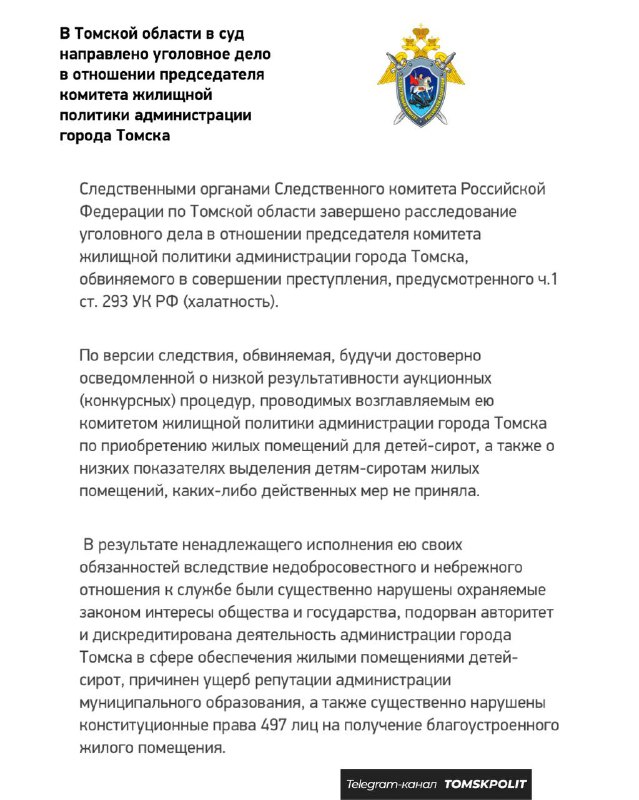 В Томской области в суд направлено уголовное дело в отношении председателя комитета жилищной политики администрации города Томска

Следственными органами Следственного комитета Российской Федерации по Томской области завершено расследование уголовного дела в отношении председателя комитета жилищной политики администрации города Томска, обвиняемого в совершении преступления, предусмотренного ч.1 ст. 293 УК РФ (халатность).

По версии следствия, обвиняемая, будучи достоверно осведомленной о низкой результативности аукционных (конкурсных) процедур, проводимых возглавляемым ею комитетом жилищной политики администрации города Томска по приобретению жилых помещений для детей-сирот, а также о низких показателях выделения детям-сиротам жилых помещений, каких-либо действенных мер не приняла.

В результате ненадлежащего исполнения ею своих обязанностей вследствие недобросовестного и небрежного отношения к службе были существенно нарушены охраняемые законом интересы общества и государства, подорван авторитет и дискредитирована деятельность администрации города Томска в сфере обеспечения жилыми помещениями детей-сирот, причинен ущерб репутации администрации муниципального образования, а также существенно нарушены конституционные права 497 лиц на получение благоустроенного жилого помещения.

Telegram-канал TOMSKPOLIT